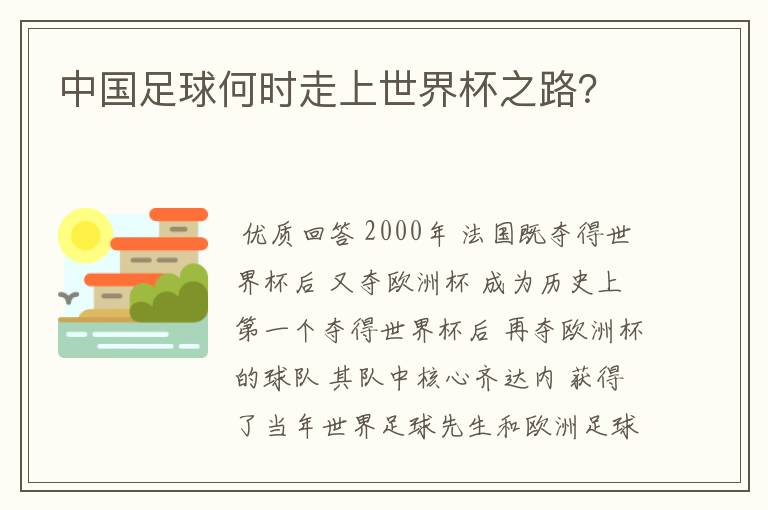 中国足球何时走上世界杯之路?

优质回答 2000年 法国既夺得世界杯后 又夺欧洲杯 成为历史上第一个夺得世界杯后 再夺欧洲杯的球队 其队中核心齐达内 获得了当年世界足球先生和欧洲足球